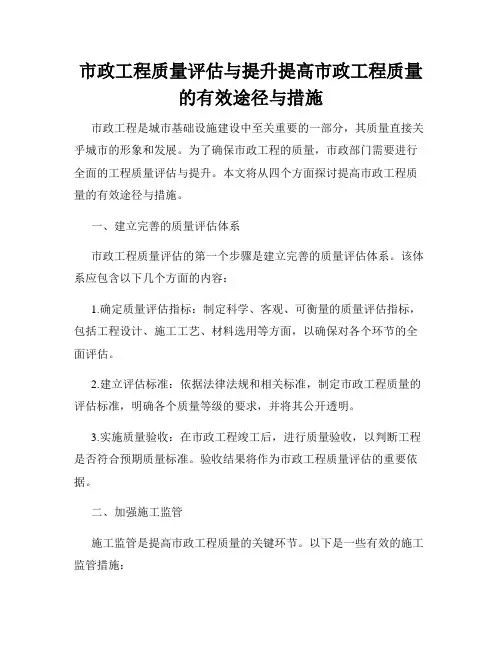 市政工程质量评估与提升提高市政工程质量的有效途径与措施

市政工程是城市基础设施建设中至关重要的一部分，其质量直接关乎城市的形象和发展。为了确保市政工程的质量，市政部门需要进行全面的工程质量评估与提升。本文将从四个方面探讨提高市政工程质量的有效途径与措施。

一、建立完善的质量评估体系

市政工程质量评估的第一个步骤是建立完善的质量评估体系。该体系应包含以下几个方面的内容：

1.确定质量评估指标：制定科学、客观、可衡量的质量评估指标，包括工程设计、施工工艺、材料选用等方面，以确保对各个环节的全面评估。

2.建立评估标准：依据法律法规和相关标准，制定市政工程质量的评估标准，明确各个质量等级的要求，并将其公开透明。

3.实施质量验收：在市政工程竣工后，进行质量验收，以判断工程是否符合预期质量标准。验收结果将作为市政工程质量评估的重要依据。

二、加强施工监管

施工监管是提高市政工程质量的关键环节。以下是一些有效的施工监管措施：